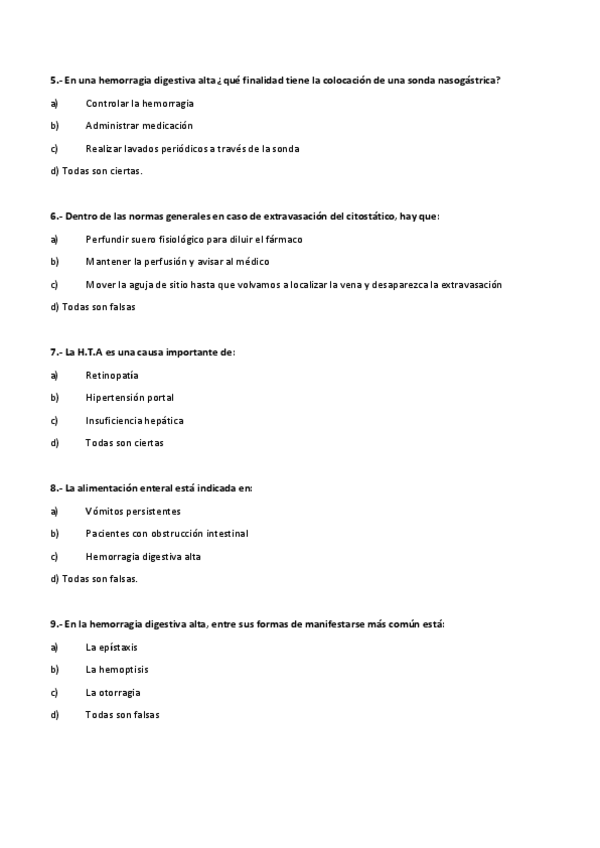 5.- En una hemorragia digestiva alta ¿qué finalidad tiene la colocación de una sonda nasogástrica?

a) Controlar la hemorragia

b) Administrar medicación

c) Realizar lavados periódicos a través de la sonda

d) Todas son ciertas.

6.- Dentro de las normas generales en caso de extravasación del citostático, hay que:

a) Perfundir suero fisiológico para diluir el fármaco

b) Mantener la perfusión y avisar al médico

c) Mover la aguja de sitio hasta que volvamos a localizar la vena y desaparezca la extravasación

d) Todas son falsas

7.- La H.T.A es una causa importante de:

a) Retinopatía

b) Hipertensión portal

c) Insuficiencia hepática

d) Todas son ciertas

8.- La alimentación enteral está indicada en:

a) Vómitos persistentes

b) Pacientes con obstrucción intestinal

c) Hemorragia digestiva alta

d) Todas son falsas.

9.- En la hemorragia digestiva alta, entre sus formas de manifestarse más común está:

a) La epístaxis

b) La hemoptisis

c) La otorragia

d) Todas son falsas